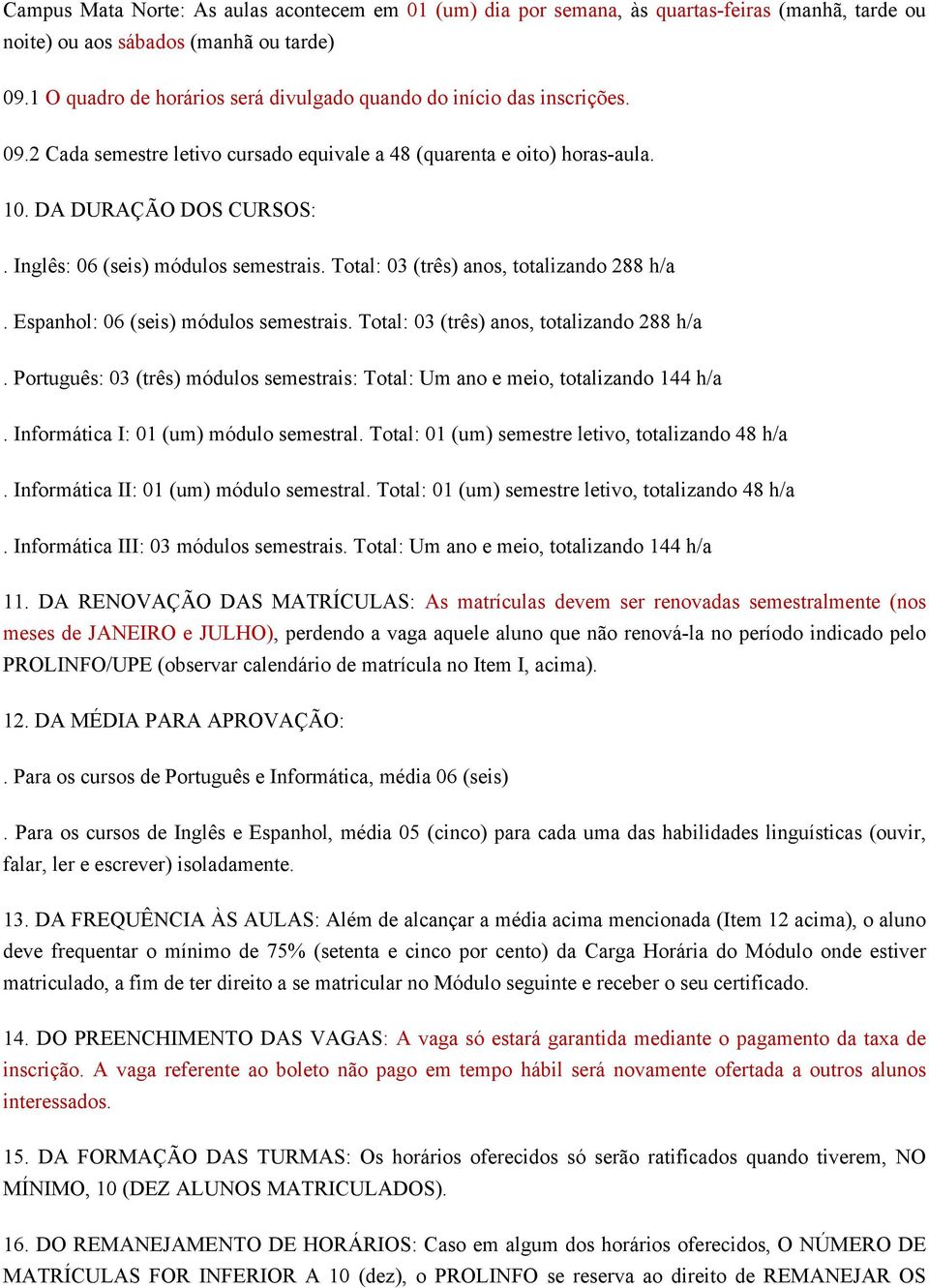 Campus Mata Norte: As aulas acontecem em 01 (um) dia por semana, às quartas-feiras (manhã, tarde ou noite) ou aos sábados (manhã ou tarde)

09.1 O quadro de horários será divulgado quando do início das inscrições.

09.2 Cada semestre letivo cursado equivale a 48 (quarenta e oito) horas-aula.

10. DA DURAÇÃO DOS CURSOS:

. Inglês: 06 (seis) módulos semestrais. Total: 03 (três) anos, totalizando 288 h/a

. Espanhol: 06 (seis) módulos semestrais. Total: 03 (três) anos, totalizando 288 h/a

. Português: 03 (três) módulos semestrais: Total: Um ano e meio, totalizando 144 h/a

. Informática I: 01 (um) módulo semestral. Total: 01 (um) semestre letivo, totalizando 48 h/a

. Informática II: 01 (um) módulo semestral. Total: 01 (um) semestre letivo, totalizando 48 h/a

. Informática III: 03 módulos semestrais. Total: Um ano e meio, totalizando 144 h/a

11. DA RENOVAÇÃO DAS MATRÍCULAS: As matrículas devem ser renovadas semestralmente (nos meses de JANEIRO e JULHO), perdendo a vaga aquele aluno que não renová-la no período indicado pelo PROLINFO/UPE (observar calendário de matrícula no Item I, acima).

12. DA MÉDIA PARA APROVAÇÃO:

. Para os cursos de Português e Informática, média 06 (seis)

. Para os cursos de Inglês e Espanhol, média 05 (cinco) para cada uma das habilidades linguísticas (ouvir, falar, ler e escrever) isoladamente.

13. DA FREQUÊNCIA ÀS AULAS: Além de alcançar a média acima mencionada (Item 12 acima), o aluno deve frequentar o mínimo de 75% (setenta e cinco por cento) da Carga Horária do Módulo onde estiver matriculado, a fim de ter direito a se matricular no Módulo seguinte e receber o seu certificado.

14. DO PREENCHIMENTO DAS VAGAS: A vaga só estará garantida mediante o pagamento da taxa de inscrição. A vaga referente ao boleto não pago em tempo hábil será novamente ofertada a outros alunos interessados.

15. DA FORMAÇÃO DAS TURMAS: Os horários oferecidos só serão ratificados quando tiverem, NO MÍNIMO, 10 (DEZ ALUNOS MATRICULADOS).

16. DO REMANEJAMENTO DE HORÁRIOS: Caso em algum dos horários oferecidos, O NÚMERO DE MATRÍCULAS FOR INFERIOR A 10 (dez), o PROLINFO se reserva ao direito de REMANEJAR OS